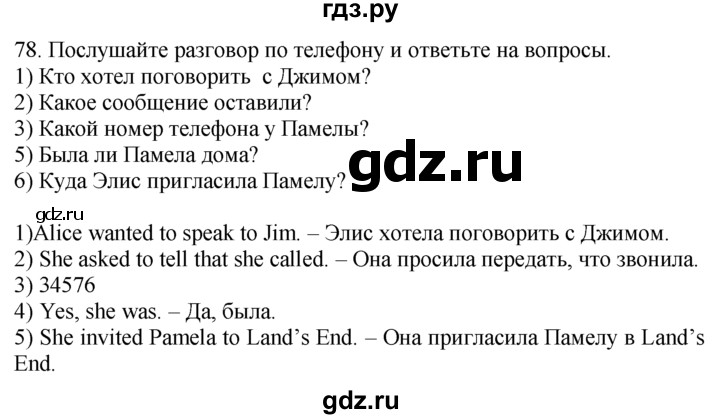 гдз.ру

78. Послушайте разговор по телефону и ответьте на вопросы.
1) Кто хотел поговорить с Джимом?
2) Какое сообщение оставили?
3) Какой номер телефона у Памелы?
5) Была ли Памела дома?
6) Куда Элис пригласила Памелу?

gdz.ru

gdz.ru

1)Alice wanted to speak to Jim. – Элис хотела поговорить с Джимом.
2) She asked to tell that she called. – Она просила передать, что звонила.
3) 34576
4) Yes, she was. – Да, была.
5) She invited Pamela to Land's End. – Она пригласила Памелу в Land's End.

gdz.ru